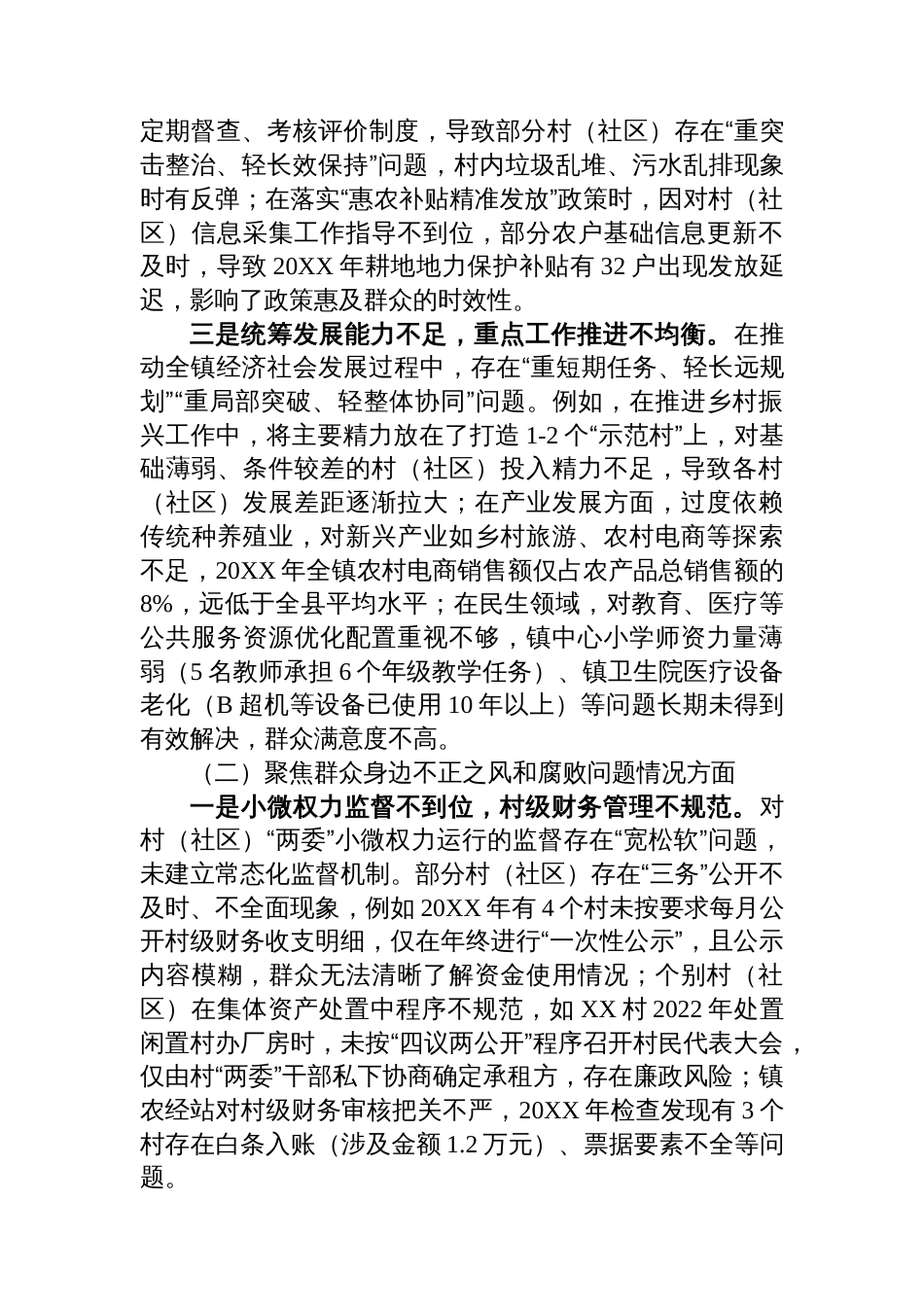 定期督查、考核评价制度，导致部分村（社区）存在“重突击整治、轻长效保持”问题，村内垃圾乱堆、污水乱排现象时有反弹；在落实“惠农补贴精准发放”政策时，因对村（社区）信息采集工作指导不到位，部分农户基础信息更新不及时，导致 20XX 年耕地地力保护补贴有 32 户出现发放延迟，影响了政策惠及群众的时效性。

三是统筹发展能力不足，重点工作推进不均衡。在推动全镇经济社会发展过程中，存在“重短期任务、轻长远规划”“重局部突破、轻整体协同”问题。例如，在推进乡村振兴工作中，将主要精力放在了打造 1-2 个“示范村”上，对基础薄弱、条件较差的村（社区）投入精力不足，导致各村（社区）发展差距逐渐拉大；在产业发展方面，过度依赖传统种养殖业，对新兴产业如乡村旅游、农村电商等探索不足，20XX 年全镇农村电商销售额仅占农产品总销售额的 8%，远低于全县平均水平；在民生领域，对教育、医疗等公共服务资源优化配置重视不够，镇中心小学师资力量薄弱（5 名教师承担 6 个年级教学任务）、镇卫生院医疗设备老化（B 超机等设备已使用 10 年以上）等问题长期未得到有效解决，群众满意度不高。

（二）聚焦群众身边不正之风和腐败问题情况方面

一是小微权力监督不到位，村级财务管理不规范。对村（社区）“两委”小微权力运行的监督存在“宽松软”问题，未建立常态化监督机制。部分村（社区）存在“三务”公开不及时、不全面现象，例如 20XX 年有 4 个村未按要求每月公开村级财务收支明细，仅在年终进行“一次性公示”，且公示内容模糊，群众无法清晰了解资金使用情况；个别村（社区）在集体资产处置中程序不规范，如 XX 村 2022 年处置闲置村办厂房时，未按“四议两公开”程序召开村民代表大会，仅由村“两委”干部私下协商确定承租方，存在廉政风险；镇农经站对村级财务审核把关不严，20XX 年检查发现有 3 个村存在白条入账（涉及金额 1.2 万元）、票据要素不全等问题。